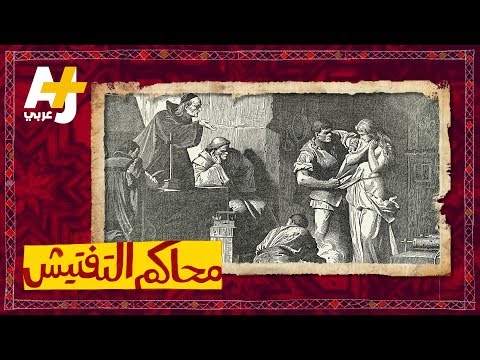 AJ+
عربي

محاكم التفتيش